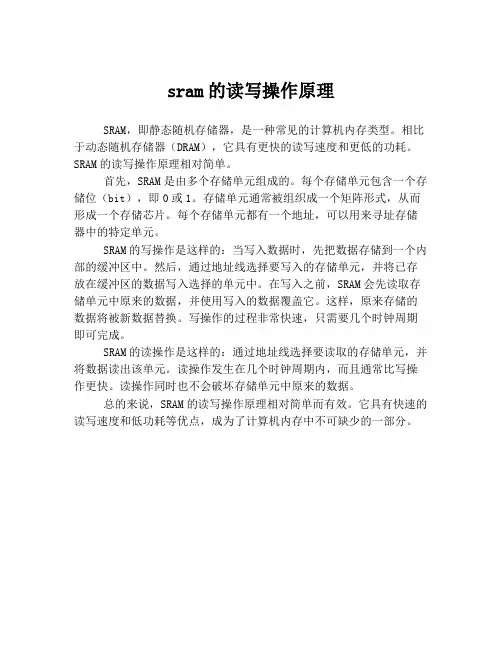 sram 的读写操作原理

SRAM，即静态随机存储器，是一种常见的计算机内存类型。相比于动态随机存储器（DRAM），它具有更快的读写速度和更低的功耗。SRAM 的读写操作原理相对简单。

首先，SRAM 是由多个存储单元组成的。每个存储单元包含一个存储位（bit），即 0 或 1。存储单元通常被组织成一个矩阵形式，从而形成一个存储芯片。每个存储单元都有一个地址，可以用来寻址存储器中的特定单元。

SRAM 的写操作是这样的：当写入数据时，先把数据存储到一个内部的缓冲区中。然后，通过地址线选择要写入的存储单元，并将已存放在缓冲区的数据写入选择的单元中。在写入之前，SRAM 会先读取存储单元中原来的数据，并使用写入的数据覆盖它。这样，原来存储的数据将被新数据替换。写操作的过程非常快速，只需要几个时钟周期即可完成。

SRAM 的读操作是这样的：通过地址线选择要读取的存储单元，并将数据读出该单元。读操作发生在几个时钟周期内，而且通常比写操作更快。读操作同时也不会破坏存储单元中原来的数据。

总的来说，SRAM 的读写操作原理相对简单而有效。它具有快速的读写速度和低功耗等优点，成为了计算机内存中不可缺少的一部分。